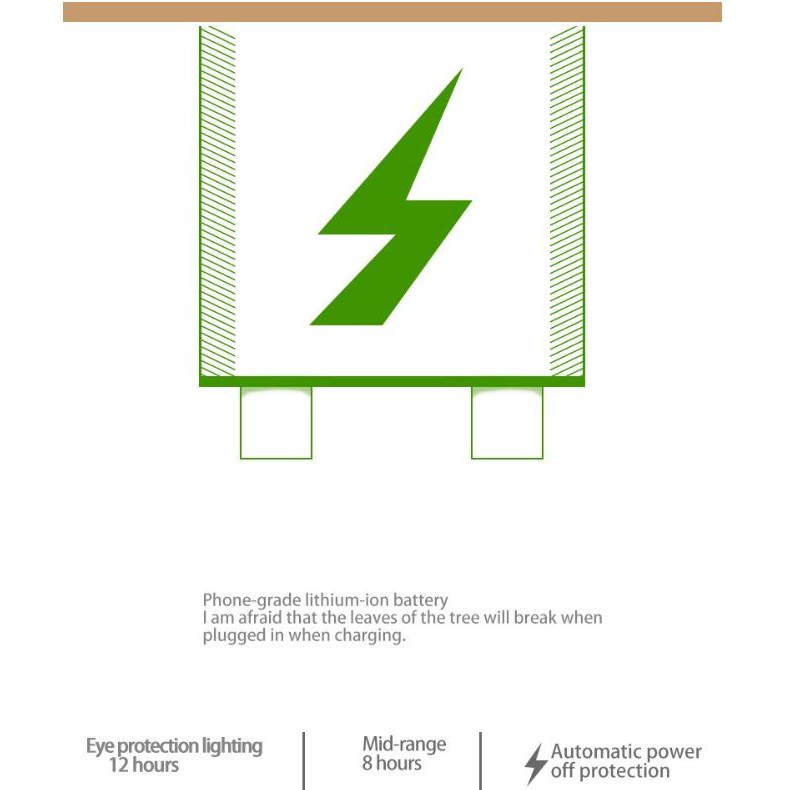 Phone-grade lithium-ion battery
I am afraid that the leaves of the tree will break when plugged in when charging.

Eye protection lighting
12 hours

Mid-range
8 hours

Automatic power off protection